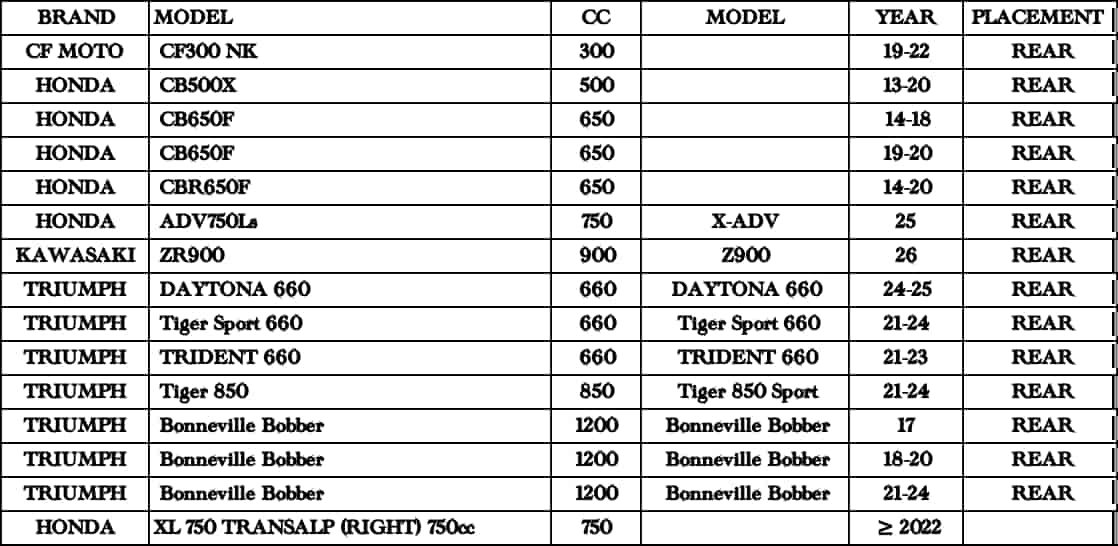 | BRAND | MODEL | CC | MODEL | YEAR | PLACEMENT |
|---|---|---|---|---|---|
| CF MOTO | CF300 NK | 300 | | 19-22 | REAR |
| HONDA | CB500X | 500 | | 13-20 | REAR |
| HONDA | CB650F | 650 | | 14-18 | REAR |
| HONDA | CB650F | 650 | | 19-20 | REAR |
| HONDA | CBR650F | 650 | | 14-20 | REAR |
| HONDA | ADV750Ls | 750 | X-ADV | 25 | REAR |
| KAWASAKI | ZR900 | 900 | Z900 | 26 | REAR |
| TRIUMPH | DAYTONA 660 | 660 | DAYTONA 660 | 24-25 | REAR |
| TRIUMPH | Tiger Sport 660 | 660 | Tiger Sport 660 | 21-24 | REAR |
| TRIUMPH | TRIDENT 660 | 660 | TRIDENT 660 | 21-23 | REAR |
| TRIUMPH | Tiger 850 | 850 | Tiger 850 Sport | 21-24 | REAR |
| TRIUMPH | Bonneville Bobber | 1200 | Bonneville Bobber | 17 | REAR |
| TRIUMPH | Bonneville Bobber | 1200 | Bonneville Bobber | 18-20 | REAR |
| TRIUMPH | Bonneville Bobber | 1200 | Bonneville Bobber | 21-24 | REAR |
| HONDA | XL 750 TRANSALP (RIGHT) 750cc | 750 | | $\geq$ 2022 | |